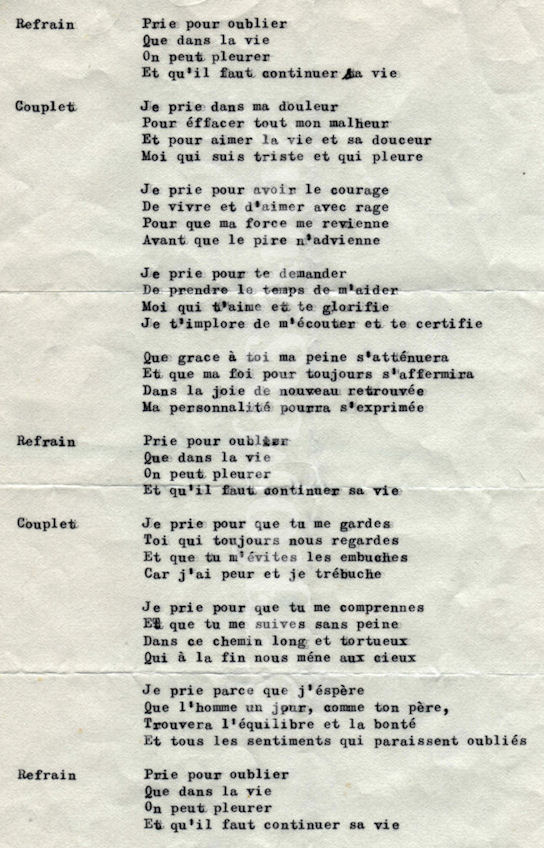 Refrain
Prie pour oublier
Que dans la vie
On peut pleurer
Et qu'il faut continuer sa vie

Couplet
Je prie dans ma douleur
Pour éffacer tout mon malheur
Et pour aimer la vie et sa douceur
Moi qui suis triste et qui pleure

Je prie pour avoir le courage
De vivre et d'aimer avec rage
Pour que ma force me revienne
Avant que le pire n'advienne

Je prie pour te demander
De prendre le temps de m'aider
Moi qui t'aime et te glorifie
Je t'implore de m'écouter et te certifie

Que grace à toi ma peine s'atténuera
Et que ma foi pour toujours s'affermira
Dans la joie de nouveau retrouvée
Ma personnalité pourra s'exprimée

Refrain
Prie pour oublier
Que dans la vie
On peut pleurer
Et qu'il faut continuer sa vie

Couplet
Je prie pour que tu me gardes
Toi qui toujours nous regardes
Et que tu m'évites les embuches
Car j'ai peur et je trébuche

Je prie pour que tu me comprennes
Et que tu me suives sans peine
Dans ce chemin long et tortueux
Qui à la fin nous méne aux cieux

Je prie parce que j'éspère
Que l'homme un jour, comme ton père,
Trouvera l'équilibre et la bonté
Et tous les sentiments qui paraissent oubliés

Refrain
Prie pour oublier
Que dans la vie
On peut pleurer
Et qu'il faut continuer sa vie